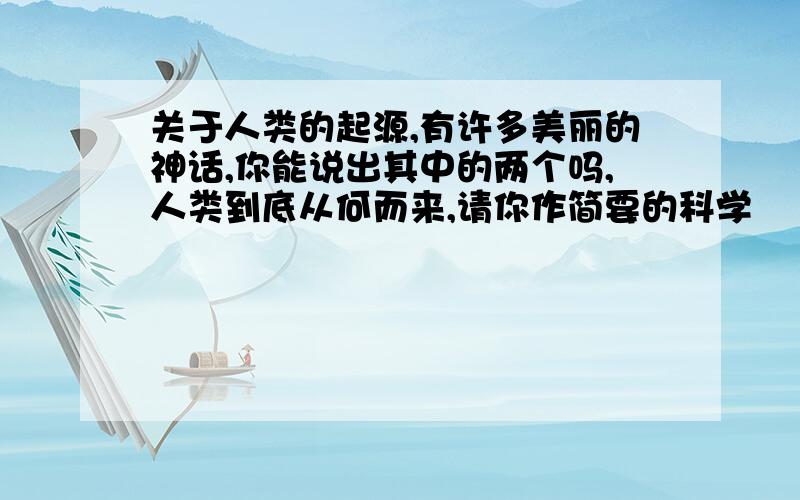 关于人类的起源,有许多美丽的神话,你能说出其中的两个吗,人类到底从何而来,请你作简要的科学